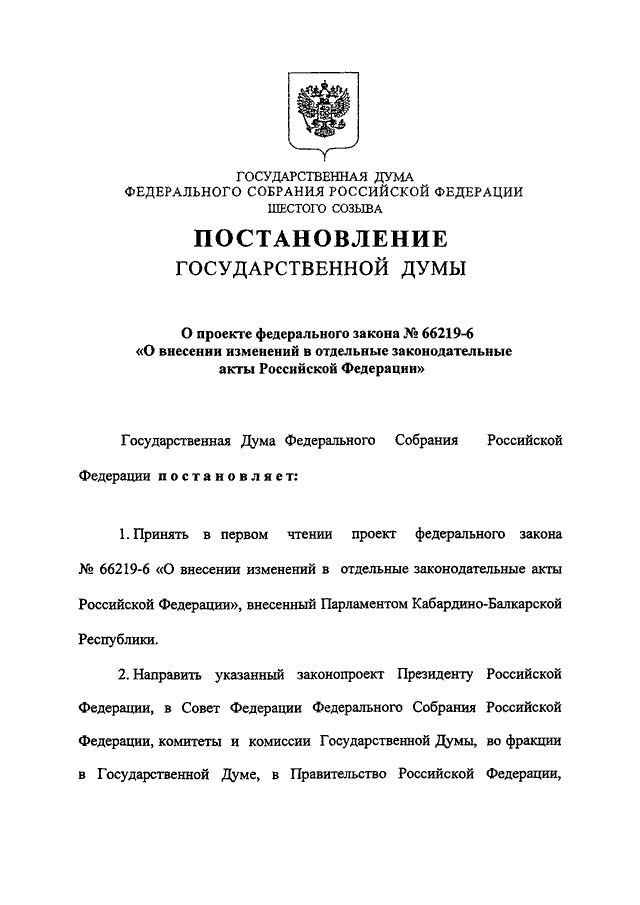 ГОСУДАРСТВЕННАЯ ДУМА
ФЕДЕРАЛЬНОГО СОБРАНИЯ РОССИЙСКОЙ ФЕДЕРАЦИИ
ШЕСТОГО СОЗЫВА

ПОСТАНОВЛЕНИЕ
ГОСУДАРСТВЕННОЙ ДУМЫ

О проекте федерального закона № 66219-6
«О внесении изменений в отдельные законодательные акты Российской Федерации»

Государственная Дума Федерального Собрания Российской Федерации постановляет:

1. Принять в первом чтении проект федерального закона № 66219-6 «О внесении изменений в отдельные законодательные акты Российской Федерации», внесенный Парламентом Кабардино-Балкарской Республики.

2. Направить указанный законопроект Президенту Российской Федерации, в Совет Федерации Федерального Собрания Российской Федерации, комитеты и комиссии Государственной Думы, во фракции в Государственной Думе, в Правительство Российской Федерации,